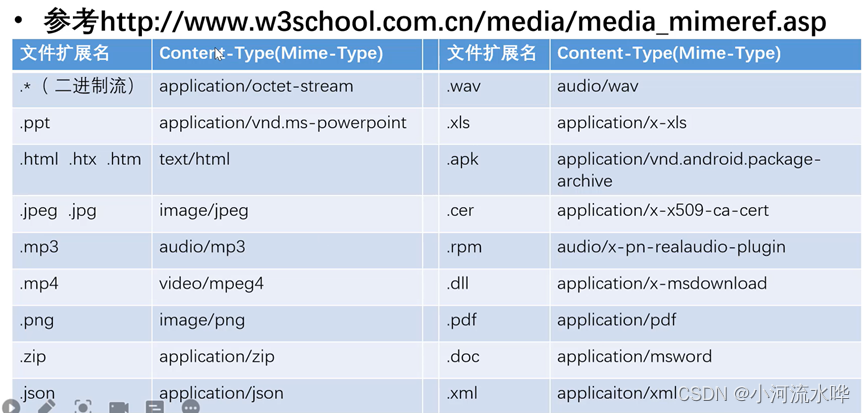 • 参考http://www.w3school.com.cn/media/media_mimeref.asp

| 文件扩展名 | Content-Type(Mime-Type) | 文件扩展名 | Content-Type(Mime-Type) |
|---|---|---|---|
| .*（二进制流） | application/octet-stream | .wav | audio/wav |
| .ppt | application/vnd.ms-powerpoint | .xls | application/x-xls |
| .html .htx .htm | text/html | .apk | application/vnd.android.package-archive |
| .jpeg .jpg | image/jpeg | .cer | application/x-x509-ca-cert |
| .mp3 | audio/mp3 | .rpm | audio/x-pn-realaudio-plugin |
| .mp4 | video/mpeg4 | .dll | application/x-msdownload |
| .png | image/png | .pdf | application/pdf |
| .zip | application/zip | .doc | application/msword |
| .json | application/json | .xml | applicaiton/xml |

CSDN @小河流水哗